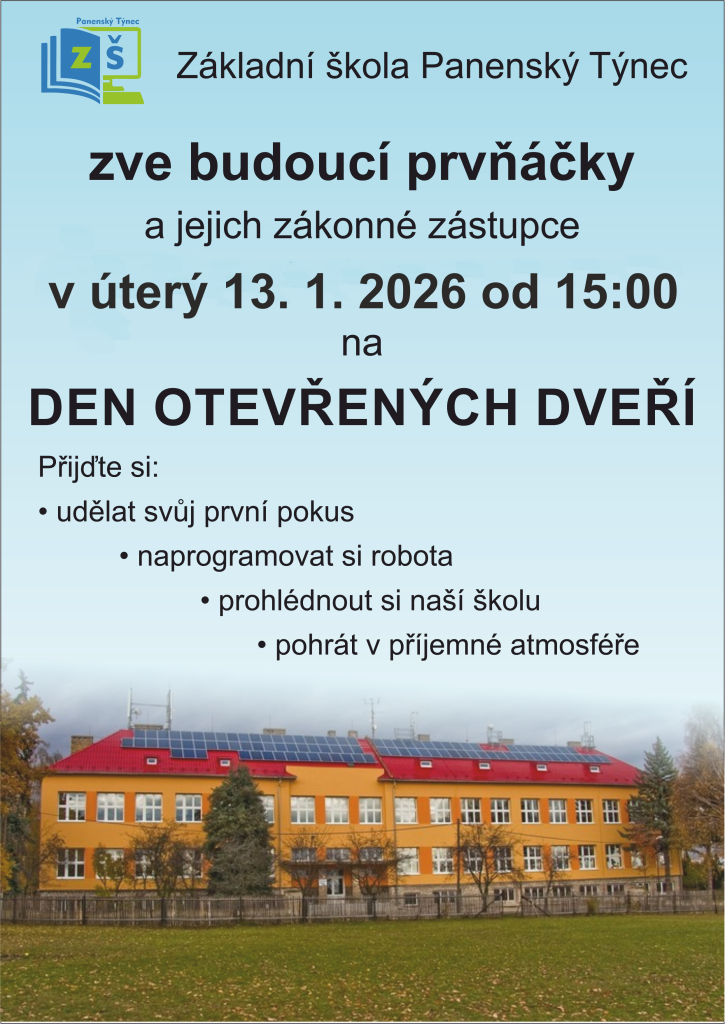 Panenský Týnec
ZŠ

Základní škola Panenský Týnec

zve budoucí prvňáčky

a jejich zákonné zástupce

v úterý 13. 1. 2026 od 15:00

na

DEN OTEVŘENÝCH DVEŘÍ

Přijďte si:

• udělat svůj první pokus

• naprogramovat si robota

• prohlédnout si naší školu

• pohrát v příjemné atmosféře